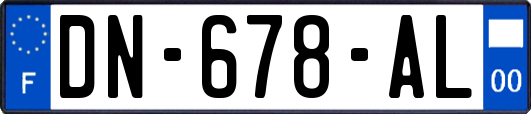 F
DN-678-AL
00